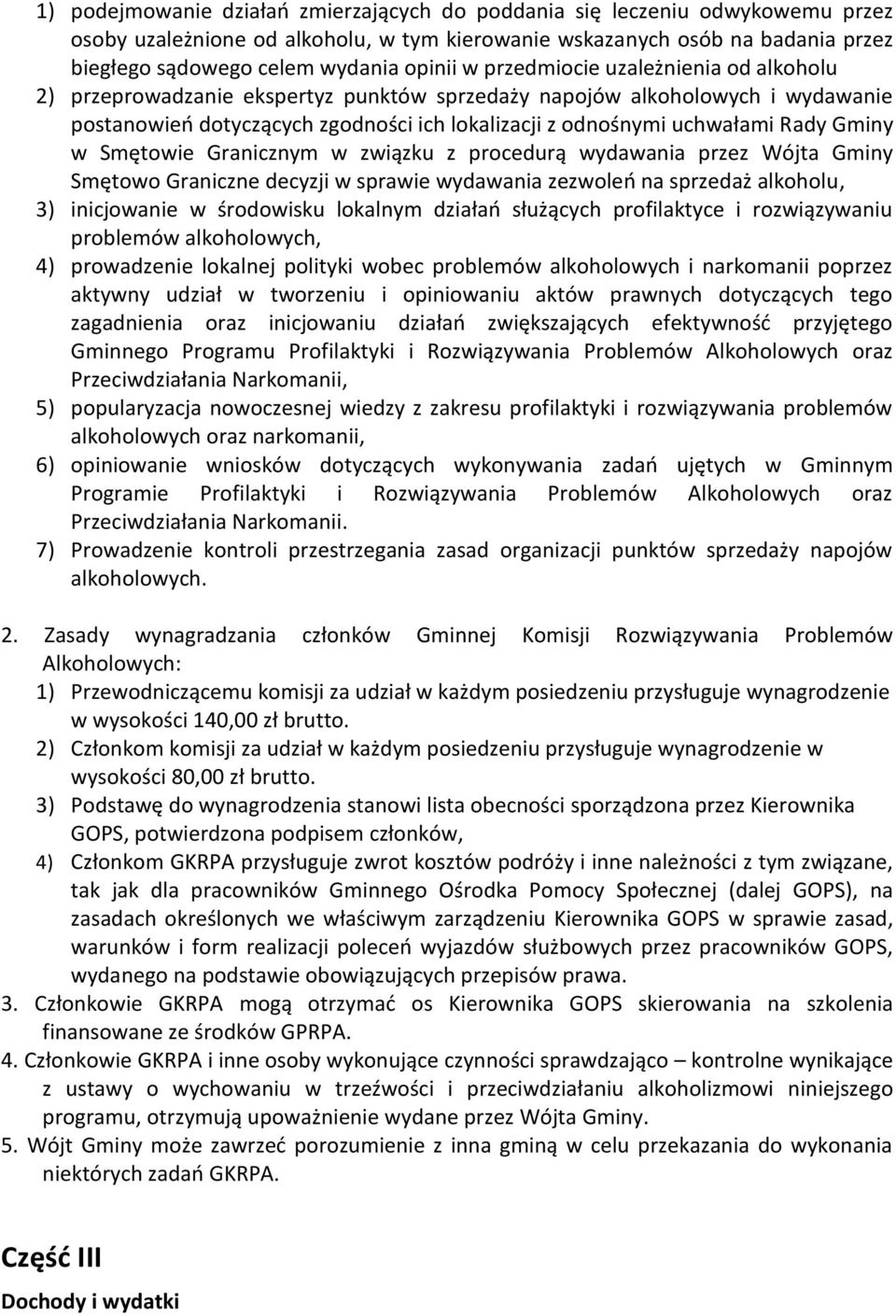 1) podejmowanie działań zmierzających do poddania się leczeniu odwykowemu przez osoby uzależnione od alkoholu, w tym kierowanie wskazanych osób na badania przez biegłego sądowego celem wydania opinii w przedmiocie uzależnienia od alkoholu

2) przeprowadzanie ekspertyz punktów sprzedaży napojów alkoholowych i wydawanie postanowień dotyczących zgodności ich lokalizacji z odnośnymi uchwałami Rady Gminy w Smętowie Granicznym w związku z procedurą wydawania przez Wójta Gminy Smętowo Graniczne decyzji w sprawie wydawania zezwoleń na sprzedaż alkoholu,

3) inicjowanie w środowisku lokalnym działań służących profilaktyce i rozwiązywaniu problemów alkoholowych,

4) prowadzenie lokalnej polityki wobec problemów alkoholowych i narkomanii poprzez aktywny udział w tworzeniu i opiniowaniu aktów prawnych dotyczących tego zagadnienia oraz inicjowaniu działań zwiększających efektywność przyjętego Gminnego Programu Profilaktyki i Rozwiązywania Problemów Alkoholowych oraz Przeciwdziałania Narkomanii,

5) popularyzacja nowoczesnej wiedzy z zakresu profilaktyki i rozwiązywania problemów alkoholowych oraz narkomanii,

6) opiniowanie wniosków dotyczących wykonywania zadań ujętych w Gminnym Programie Profilaktyki i Rozwiązywania Problemów Alkoholowych oraz Przeciwdziałania Narkomanii.

7) Prowadzenie kontroli przestrzegania zasad organizacji punktów sprzedaży napojów alkoholowych.

2. Zasady wynagradzania członków Gminnej Komisji Rozwiązywania Problemów Alkoholowych:

1) Przewodniczącemu komisji za udział w każdym posiedzeniu przysługuje wynagrodzenie w wysokości 140,00 zł brutto.

2) Członkom komisji za udział w każdym posiedzeniu przysługuje wynagrodzenie w wysokości 80,00 zł brutto.

3) Podstawę do wynagrodzenia stanowi lista obecności sporządzona przez Kierownika GOPS, potwierdzona podpisem członków,

4) Członkom GKRPA przysługuje zwrot kosztów podróży i inne należności z tym związane, tak jak dla pracowników Gminnego Ośrodka Pomocy Społecznej (dalej GOPS), na zasadach określonych we właściwym zarządzeniu Kierownika GOPS w sprawie zasad, warunków i form realizacji poleceń wyjazdów służbowych przez pracowników GOPS, wydanego na podstawie obowiązujących przepisów prawa.

3. Członkowie GKRPA mogą otrzymać os Kierownika GOPS skierowania na szkolenia finansowane ze środków GPRPA.

4. Członkowie GKRPA i inne osoby wykonujące czynności sprawdzająco – kontrolne wynikające z ustawy o wychowaniu w trzeźwości i przeciwdziałaniu alkoholizmowi niniejszego programu, otrzymują upoważnienie wydane przez Wójta Gminy.

5. Wójt Gminy może zawrzeć porozumienie z inna gminą w celu przekazania do wykonania niektórych zadań GKRPA.

Część III

Dochody i wydatki